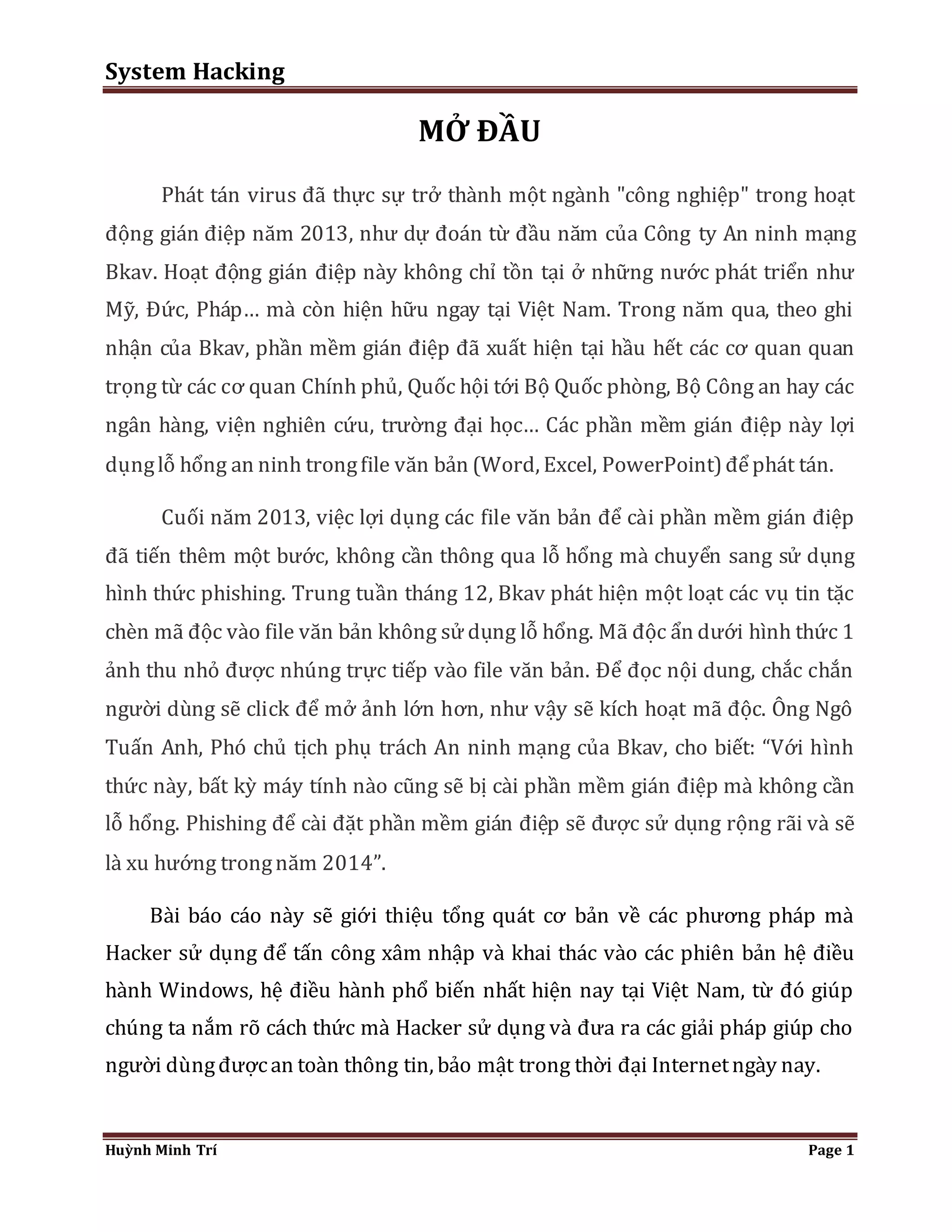 System Hacking

MỞ ĐẦU

Phát tán virus đã thực sự trở thành một ngành "công nghiệp" trong hoạt động gián điệp năm 2013, như dự đoán từ đầu năm của Công ty An ninh mạng Bkav. Hoạt động gián điệp này không chỉ tồn tại ở những nước phát triển như Mỹ, Đức, Pháp… mà còn hiện hữu ngay tại Việt Nam. Trong năm qua, theo ghi nhận của Bkav, phần mềm gián điệp đã xuất hiện tại hầu hết các cơ quan quan trọng từ các cơ quan Chính phủ, Quốc hội tới Bộ Quốc phòng, Bộ Công an hay các ngân hàng, viện nghiên cứu, trường đại học… Các phần mềm gián điệp này lợi dụng lỗ hổng an ninh trong file văn bản (Word, Excel, PowerPoint) để phát tán.

Cuối năm 2013, việc lợi dụng các file văn bản để cài phần mềm gián điệp đã tiến thêm một bước, không cần thông qua lỗ hổng mà chuyển sang sử dụng hình thức phishing. Trung tuần tháng 12, Bkav phát hiện một loạt các vụ tin tặc chèn mã độc vào file văn bản không sử dụng lỗ hổng. Mã độc ẩn dưới hình thức 1 ảnh thu nhỏ được nhúng trực tiếp vào file văn bản. Để đọc nội dung, chắc chắn người dùng sẽ click để mở ảnh lớn hơn, như vậy sẽ kích hoạt mã độc. Ông Ngô Tuấn Anh, Phó chủ tịch phụ trách An ninh mạng của Bkav, cho biết: “Với hình thức này, bất kỳ máy tính nào cũng sẽ bị cài phần mềm gián điệp mà không cần lỗ hổng. Phishing để cài đặt phần mềm gián điệp sẽ được sử dụng rộng rãi và sẽ là xu hướng trong năm 2014”.

Bài báo cáo này sẽ giới thiệu tổng quát cơ bản về các phương pháp mà Hacker sử dụng để tấn công xâm nhập và khai thác vào các phiên bản hệ điều hành Windows, hệ điều hành phổ biến nhất hiện nay tại Việt Nam, từ đó giúp chúng ta nắm rõ cách thức mà Hacker sử dụng và đưa ra các giải pháp giúp cho người dùng được an toàn thông tin, bảo mật trong thời đại Internet ngày nay.

Huỳnh Minh Trí     Page 1